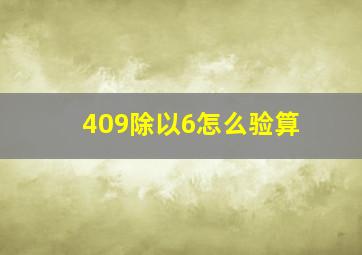 409除以6怎么验算